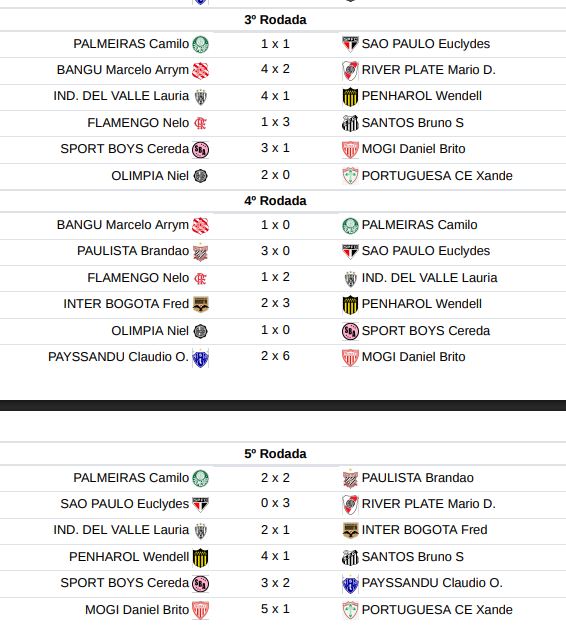 3º Rodada

| | | |
|---|---|---|
| PALMEIRAS Camilo | 1 x 1 | SAO PAULO Euclydes |
| BANGU Marcelo Arrym | 4 x 2 | RIVER PLATE Mario D. |
| IND. DEL VALLE Lauria | 4 x 1 | PENHAROL Wendell |
| FLAMENGO Nelo | 1 x 3 | SANTOS Bruno S |
| SPORT BOYS Cereda | 3 x 1 | MOGI Daniel Brito |
| OLIMPIA Niel | 2 x 0 | PORTUGUESA CE Xande |

4º Rodada

| | | |
|---|---|---|
| BANGU Marcelo Arrym | 1 x 0 | PALMEIRAS Camilo |
| PAULISTA Brandao | 3 x 0 | SAO PAULO Euclydes |
| FLAMENGO Nelo | 1 x 2 | IND. DEL VALLE Lauria |
| INTER BOGOTA Fred | 2 x 3 | PENHAROL Wendell |
| OLIMPIA Niel | 1 x 0 | SPORT BOYS Cereda |
| PAYSSANDU Claudio O. | 2 x 6 | MOGI Daniel Brito |

5º Rodada

| | | |
|---|---|---|
| PALMEIRAS Camilo | 2 x 2 | PAULISTA Brandao |
| SAO PAULO Euclydes | 0 x 3 | RIVER PLATE Mario D. |
| IND. DEL VALLE Lauria | 2 x 1 | INTER BOGOTA Fred |
| PENHAROL Wendell | 4 x 1 | SANTOS Bruno S |
| SPORT BOYS Cereda | 3 x 2 | PAYSSANDU Claudio O. |
| MOGI Daniel Brito | 5 x 1 | PORTUGUESA CE Xande |